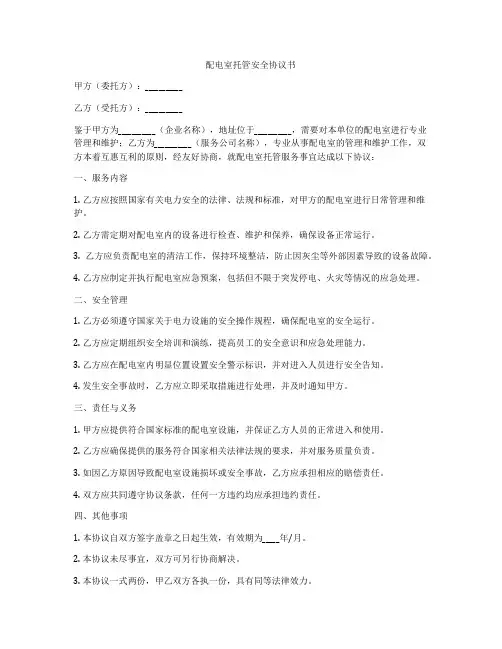 配电室托管安全协议书

甲方（委托方）：________

乙方（受托方）：________

鉴于甲方为________（企业名称），地址位于________，需要对本单位的配电室进行专业管理和维护；乙方为________（服务公司名称），专业从事配电室的管理和维护工作，双方本着互惠互利的原则，经友好协商，就配电室托管服务事宜达成以下协议：

一、服务内容

1. 乙方应按照国家有关电力安全的法律、法规和标准，对甲方的配电室进行日常管理和维护。

2. 乙方需定期对配电室内的设备进行检查、维护和保养，确保设备正常运行。

3. 乙方应负责配电室的清洁工作，保持环境整洁，防止因灰尘等外部因素导致的设备故障。

4. 乙方应制定并执行配电室应急预案，包括但不限于突发停电、火灾等情况的应急处理。

二、安全管理

1. 乙方必须遵守国家关于电力设施的安全操作规程，确保配电室的安全运行。

2. 乙方应定期组织安全培训和演练，提高员工的安全意识和应急处理能力。

3. 乙方应在配电室内明显位置设置安全警示标识，并对进入人员进行安全告知。

4. 发生安全事故时，乙方应立即采取措施进行处理，并及时通知甲方。

三、责任与义务

1. 甲方应提供符合国家标准的配电室设施，并保证乙方人员的正常进入和使用。

2. 乙方应确保提供的服务符合国家相关法律法规的要求，并对服务质量负责。

3. 如因乙方原因导致配电室设施损坏或安全事故，乙方应承担相应的赔偿责任。

4. 双方应共同遵守协议条款，任何一方违约均应承担违约责任。

四、其他事项

1. 本协议自双方签字盖章之日起生效，有效期为____年/月。

2. 本协议未尽事宜，双方可另行协商解决。

3. 本协议一式两份，甲乙双方各执一份，具有同等法律效力。